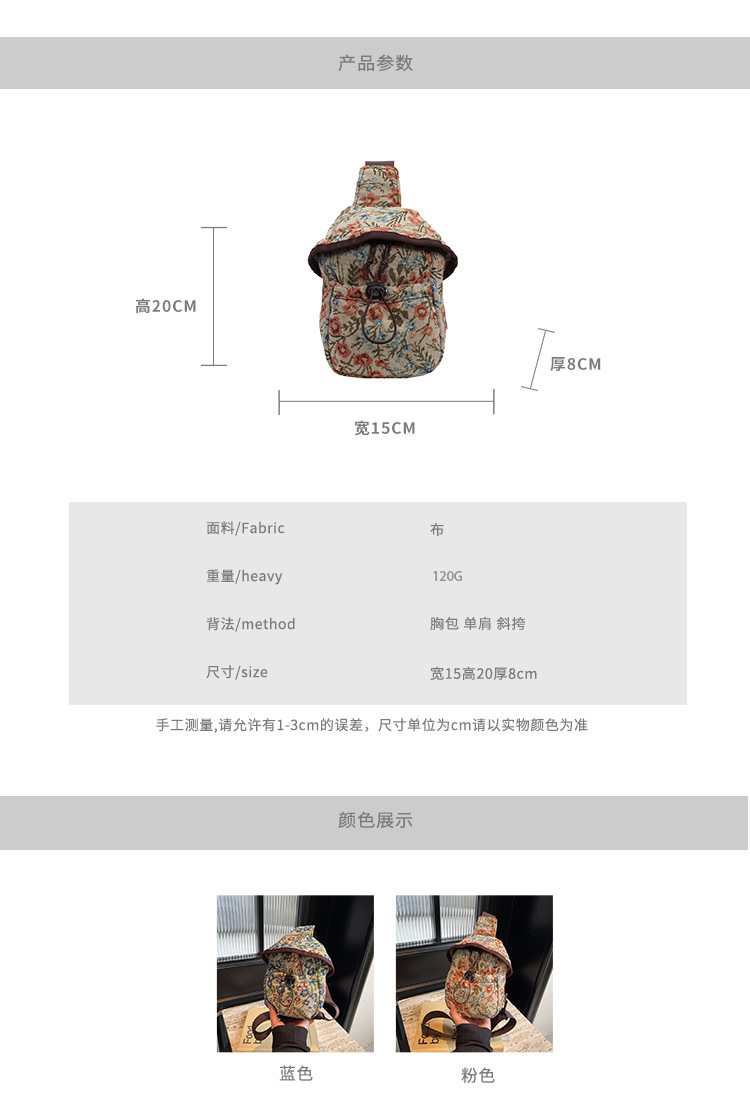 产品参数

高20CM

厚8CM

宽15CM

面料/Fabric
布

重量/heavy
120G

背法/method
胸包 单肩 斜挎

尺寸/size
宽15高20厚8cm

手工测量,请允许有1-3cm的误差，尺寸单位为cm请以实物颜色为准

颜色展示

蓝色

粉色